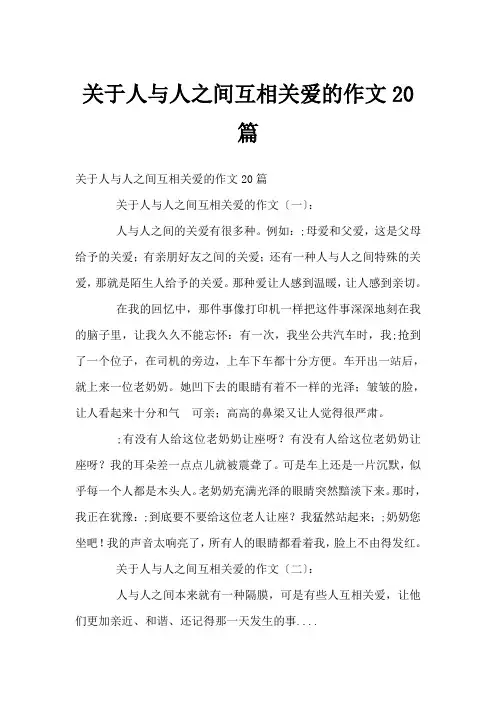 关于人与人之间互相关爱的作文20篇

关于人与人之间互相关爱的作文20篇

关于人与人之间互相关爱的作文〔一〕：

人与人之间的关爱有很多种。例如：;母爱和父爱，这是父母给予的关爱；有亲朋好友之间的关爱；还有一种人与人之间特殊的关爱，那就是陌生人给予的关爱。那种爱让人感到温暖，让人感到亲切。

在我的回忆中，那件事像打印机一样把这件事深深地刻在我的脑子里，让我久久不能忘怀：有一次，我坐公共汽车时，我;抢到了一个位子，在司机的旁边，上车下车都十分方便。车开出一站后，就上来一位老奶奶。她凹下去的眼睛有着不一样的光泽；皱皱的脸，让人看起来十分和气　可亲；高高的鼻梁又让人觉得很严肃。

;有没有人给这位老奶奶让座呀？有没有人给这位老奶奶让座呀？我的耳朵差一点点儿就被震聋了。可是车上还是一片沉默，似乎每一个人都是木头人。老奶奶充满光泽的眼睛突然黯淡下来。那时，我正在犹豫：;到底要不要给这位老人让座？我猛然站起来：;奶奶您坐吧！我的声音太响亮了，所有人的眼睛都看着我，脸上不由得发红。

关于人与人之间互相关爱的作文〔二〕：

人与人之间本来就有一种隔膜，可是有些人互相关爱，让他们更加亲近、和谐、还记得那一天发生的事....